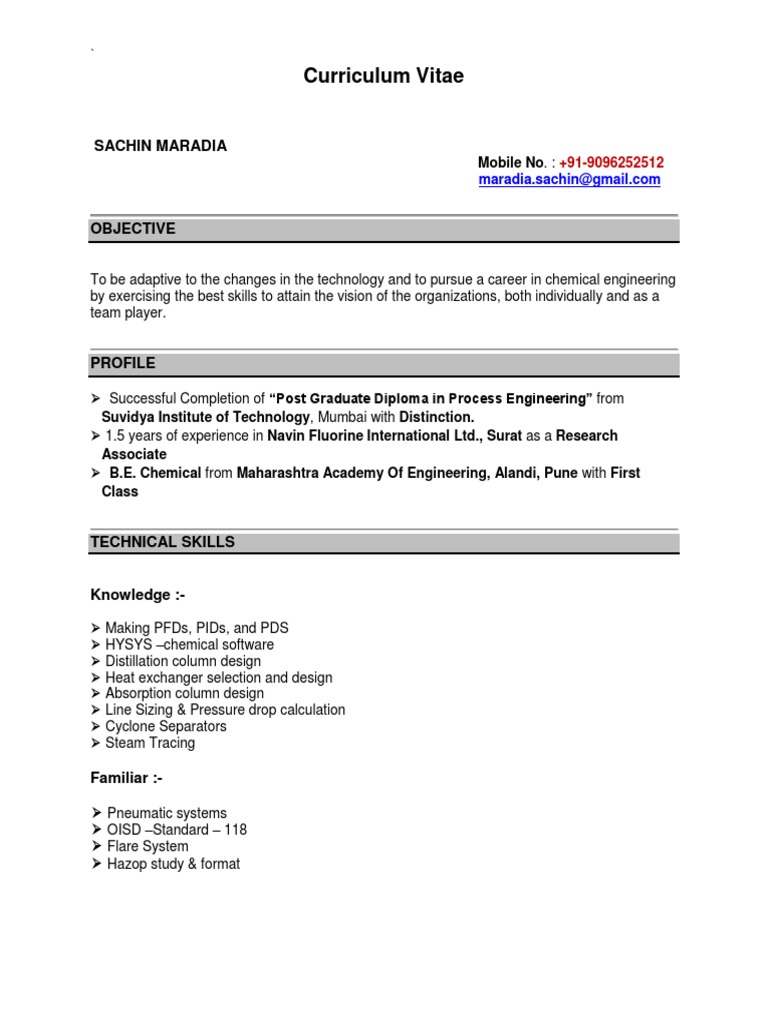 `

Curriculum Vitae

SACHIN MARADIA

Mobile No. : +91-9096252512
maradia.sachin@gmail.com

OBJECTIVE

To be adaptive to the changes in the technology and to pursue a career in chemical engineering by exercising the best skills to attain the vision of the organizations, both individually and as a team player.

PROFILE

➢ Successful Completion of "Post Graduate Diploma in Process Engineering" from Suvidya Institute of Technology, Mumbai with Distinction.
➢ 1.5 years of experience in Navin Fluorine International Ltd., Surat as a Research Associate
➢ B.E. Chemical from Maharashtra Academy Of Engineering, Alandi, Pune with First Class

TECHNICAL SKILLS

Knowledge :-

➢ Making PFDs, PIDs, and PDS
➢ HYSYS –chemical software
➢ Distillation column design
➢ Heat exchanger selection and design
➢ Absorption column design
➢ Line Sizing & Pressure drop calculation
➢ Cyclone Separators
➢ Steam Tracing

Familiar :-

➢ Pneumatic systems
➢ OISD –Standard – 118
➢ Flare System
➢ Hazop study & format